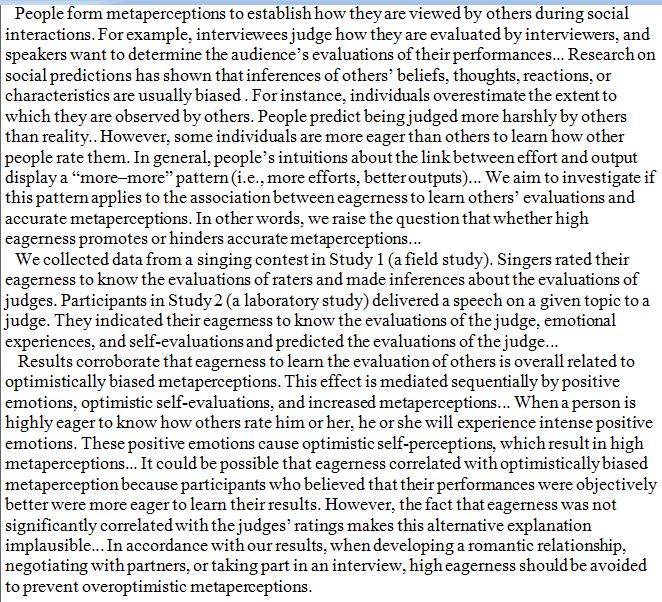 People form metaperceptions to establish how they are viewed by others during social interactions. For example, interviewees judge how they are evaluated by interviewers, and speakers want to determine the audience's evaluations of their performances... Research on social predictions has shown that inferences of others' beliefs, thoughts, reactions, or characteristics are usually biased . For instance, individuals overestimate the extent to which they are observed by others. People predict being judged more harshly by others than reality.. However, some individuals are more eager than others to learn how other people rate them. In general, people's intuitions about the link between effort and output display a "more–more" pattern (i.e., more efforts, better outputs)... We aim to investigate if this pattern applies to the association between eagerness to learn others' evaluations and accurate metaperceptions. In other words, we raise the question that whether high eagerness promotes or hinders accurate metaperceptions...

We collected data from a singing contest in Study 1 (a field study). Singers rated their eagerness to know the evaluations of raters and made inferences about the evaluations of judges. Participants in Study 2 (a laboratory study) delivered a speech on a given topic to a judge. They indicated their eagerness to know the evaluations of the judge, emotional experiences, and self-evaluations and predicted the evaluations of the judge...

Results corroborate that eagerness to learn the evaluation of others is overall related to optimistically biased metaperceptions. This effect is mediated sequentially by positive emotions, optimistic self-evaluations, and increased metaperceptions... When a person is highly eager to know how others rate him or her, he or she will experience intense positive emotions. These positive emotions cause optimistic self-perceptions, which result in high metaperceptions... It could be possible that eagerness correlated with optimistically biased metaperception because participants who believed that their performances were objectively better were more eager to learn their results. However, the fact that eagerness was not significantly correlated with the judges' ratings makes this alternative explanation implausible... In accordance with our results, when developing a romantic relationship, negotiating with partners, or taking part in an interview, high eagerness should be avoided to prevent overoptimistic metaperceptions.